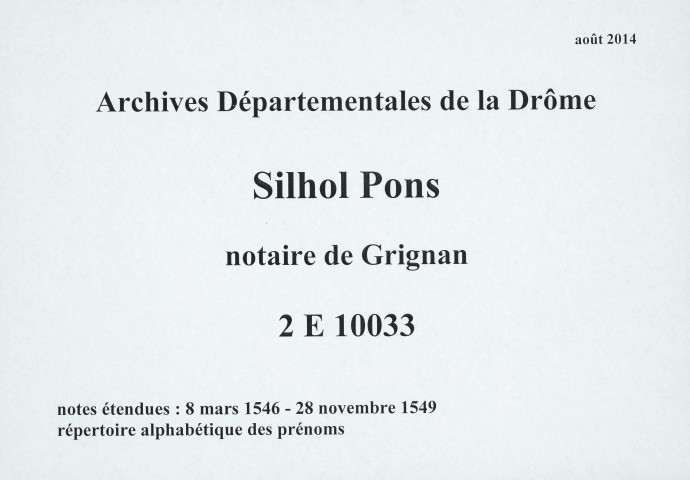 août 2014

Archives Départementales de la Drôme

Silhol Pons

notaire de Grignan

2 E 10033

notes étendues : 8 mars 1546 - 28 novembre 1549
répertoire alphabétique des prénoms